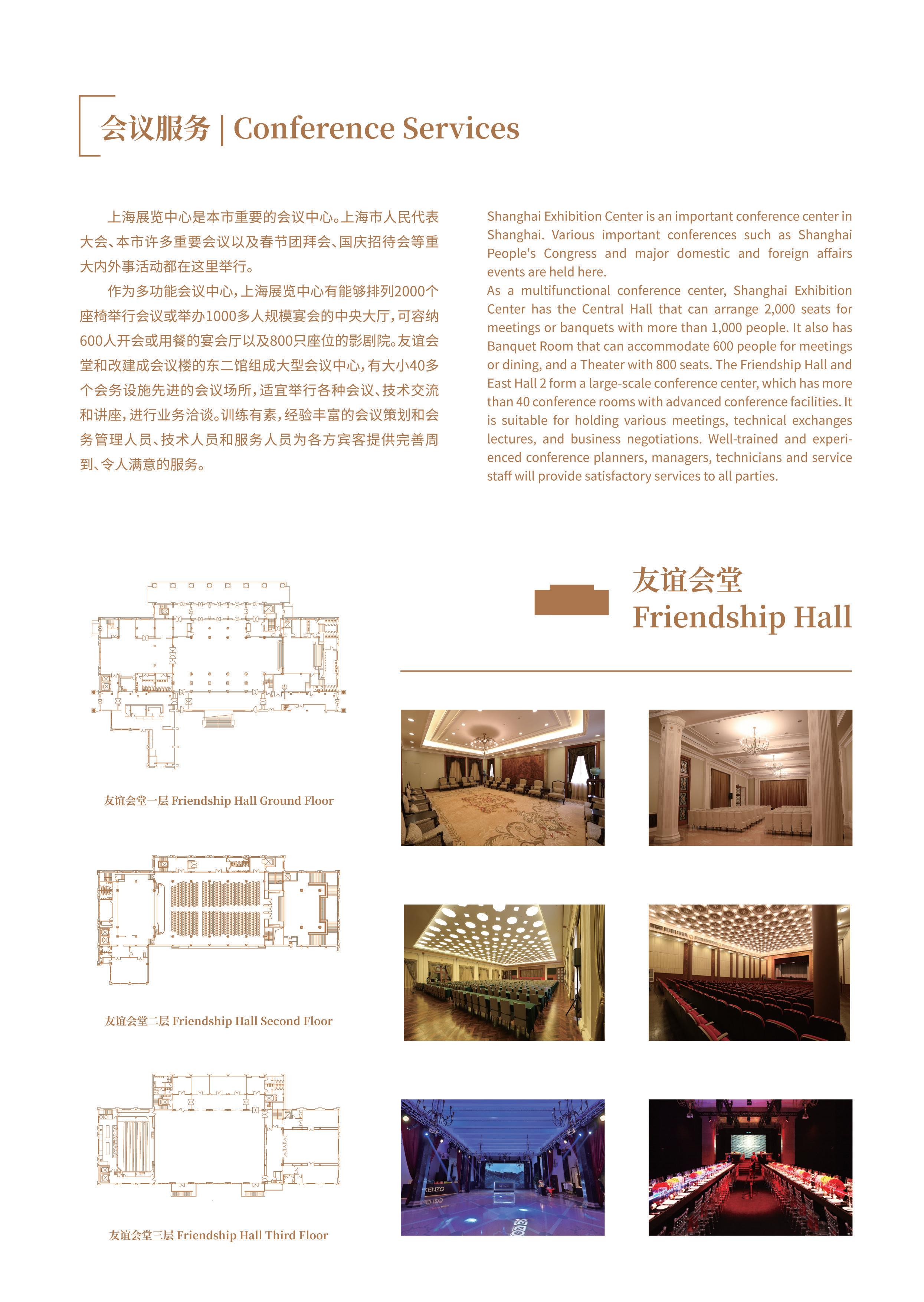 会议服务 | Conference Services

上海展览中心是本市重要的会议中心。上海市人民代表大会、本市许多重要会议以及春节团拜会、国庆招待会等重大内外事活动都在这里举行。

作为多功能会议中心，上海展览中心有能够排列2000个座椅举行会议或举办1000多人规模宴会的中央大厅，可容纳600人开会或用餐的宴会厅以及800只座位的影剧院。友谊会堂和改建成会议楼的东二馆组成大型会议中心，有大小40多个会务设施先进的会议场所，适宜举行各种会议、技术交流和讲座，进行业务洽谈。训练有素，经验丰富的会议策划和会务管理人员、技术人员和服务人员为各方宾客提供完善周到、令人满意的服务。

Shanghai Exhibition Center is an important conference center in Shanghai. Various important conferences such as Shanghai People's Congress and major domestic and foreign affairs events are held here.
As a multifunctional conference center, Shanghai Exhibition Center has the Central Hall that can arrange 2,000 seats for meetings or banquets with more than 1,000 people. It also has Banquet Room that can accommodate 600 people for meetings or dining, and a Theater with 800 seats. The Friendship Hall and East Hall 2 form a large-scale conference center, which has more than 40 conference rooms with advanced conference facilities. It is suitable for holding various meetings, technical exchanges lectures, and business negotiations. Well-trained and experienced conference planners, managers, technicians and service staff will provide satisfactory services to all parties.

友谊会堂
Friendship Hall

友谊会堂一层 Friendship Hall Ground Floor

友谊会堂二层 Friendship Hall Second Floor

友谊会堂三层 Friendship Hall Third Floor

KENZO